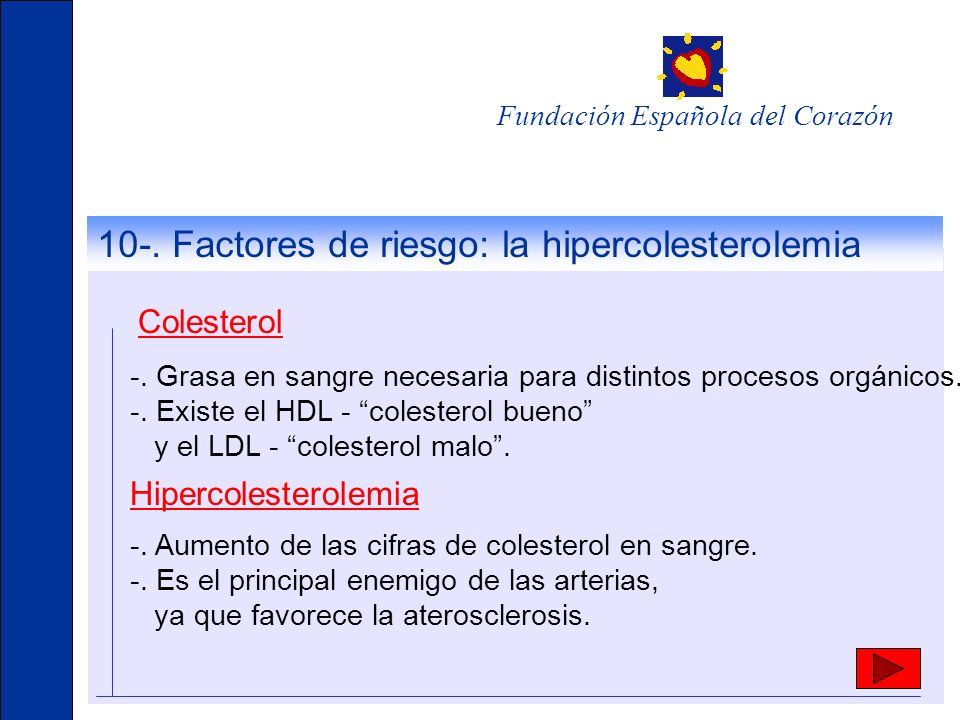 Fundación Española del Corazón

10-. Factores de riesgo: la hipercolesterolemia

Colesterol

-. Grasa en sangre necesaria para distintos procesos orgánicos.
-. Existe el HDL - “colesterol bueno” y el LDL - “colesterol malo”.

Hipercolesterolemia

-. Aumento de las cifras de colesterol en sangre.
-. Es el principal enemigo de las arterias, ya que favorece la aterosclerosis.